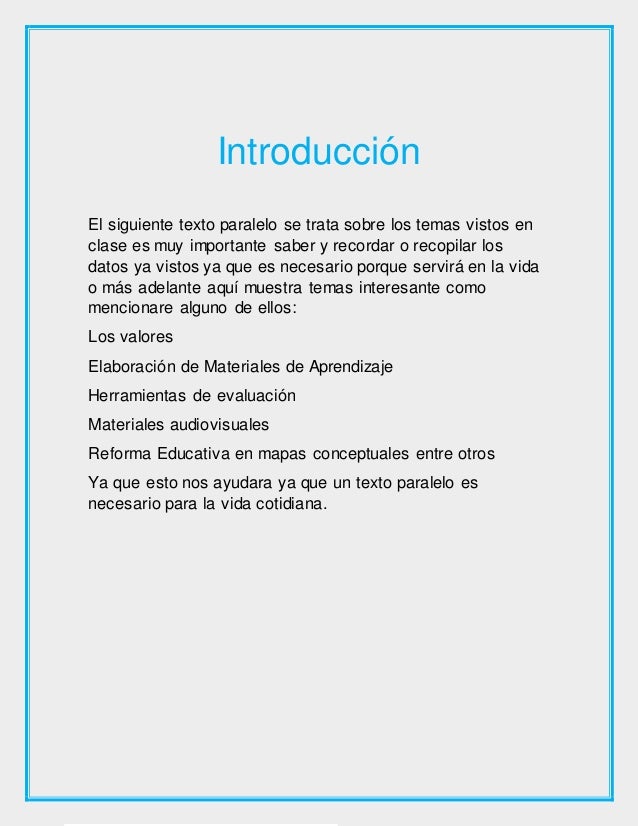 Introducción

El siguiente texto paralelo se trata sobre los temas vistos en clase es muy importante saber y recordar o recopilar los datos ya vistos ya que es necesario porque servirá en la vida o más adelante aquí muestra temas interesante como mencionare alguno de ellos:

Los valores

Elaboración de Materiales de Aprendizaje

Herramientas de evaluación

Materiales audiovisuales

Reforma Educativa en mapas conceptuales entre otros

Ya que esto nos ayudara ya que un texto paralelo es necesario para la vida cotidiana.